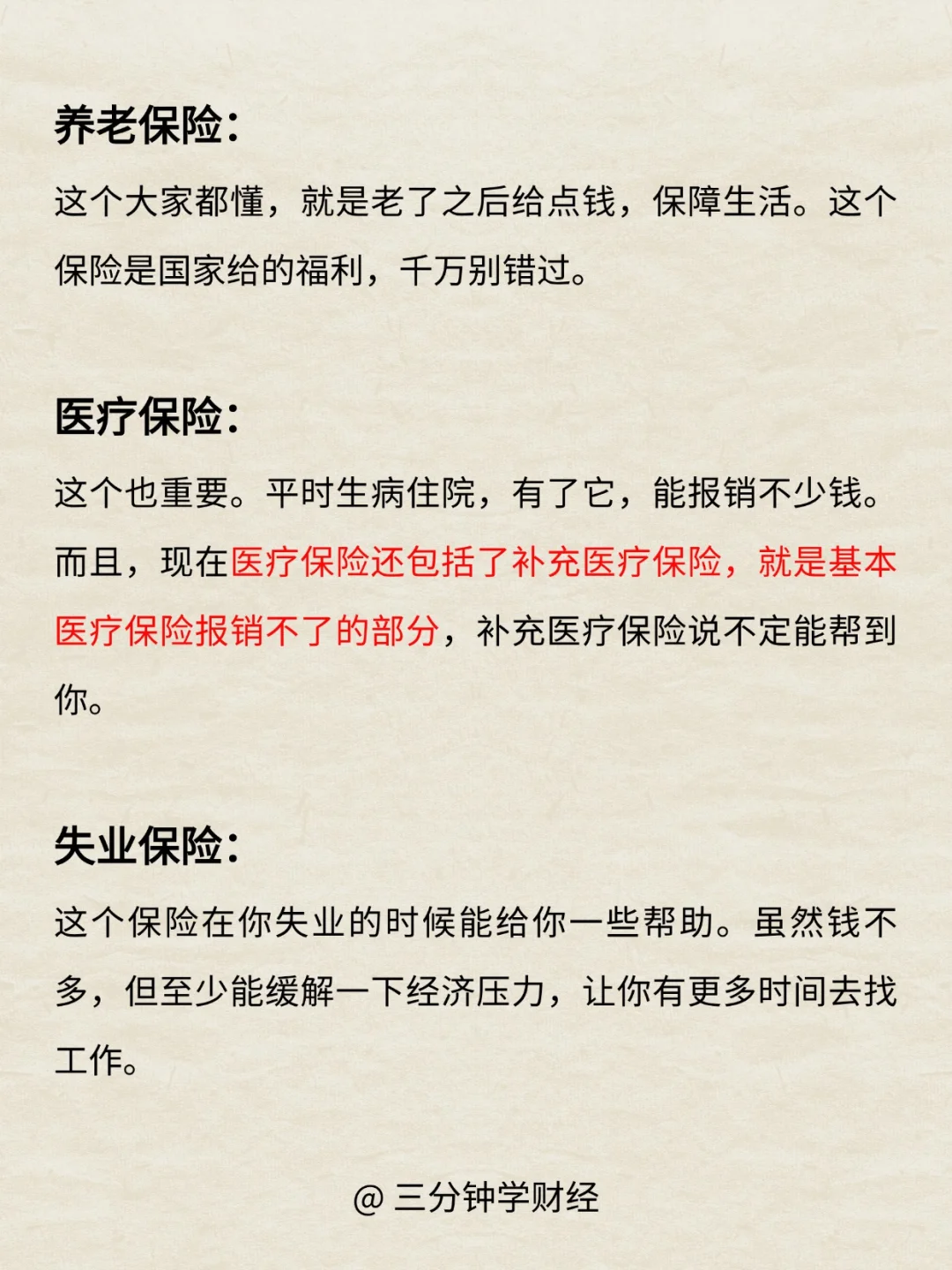 养老保险:

这个大家都懂，就是老了之后给点钱，保障生活。这个保险是国家给的福利，千万别错过。

医疗保险:

这个也重要。平时生病住院，有了它，能报销不少钱。而且，现在医疗保险还包括了补充医疗保险，就是基本医疗保险报销不了的部分，补充医疗保险说不定能帮到你。

失业保险:

这个保险在你失业的时候能给你一些帮助。虽然钱不多，但至少能缓解一下经济压力，让你有更多时间去找工作。

@ 三分钟学财经